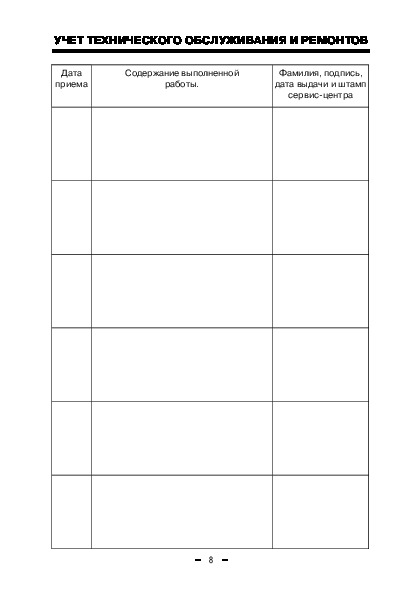 УЧЕТ ТЕХНИЧЕСКОГО ОБСЛУЖИВАНИЯ И РЕМОНТОВ

| Дата приема | Содержание выполненной работы. | Фамилия, подпись, дата выдачи и штамп сервис-центра |
|---|---|---|
| | | |
| | | |
| | | |
| | | |
| | | |
| | | |

- 8 -